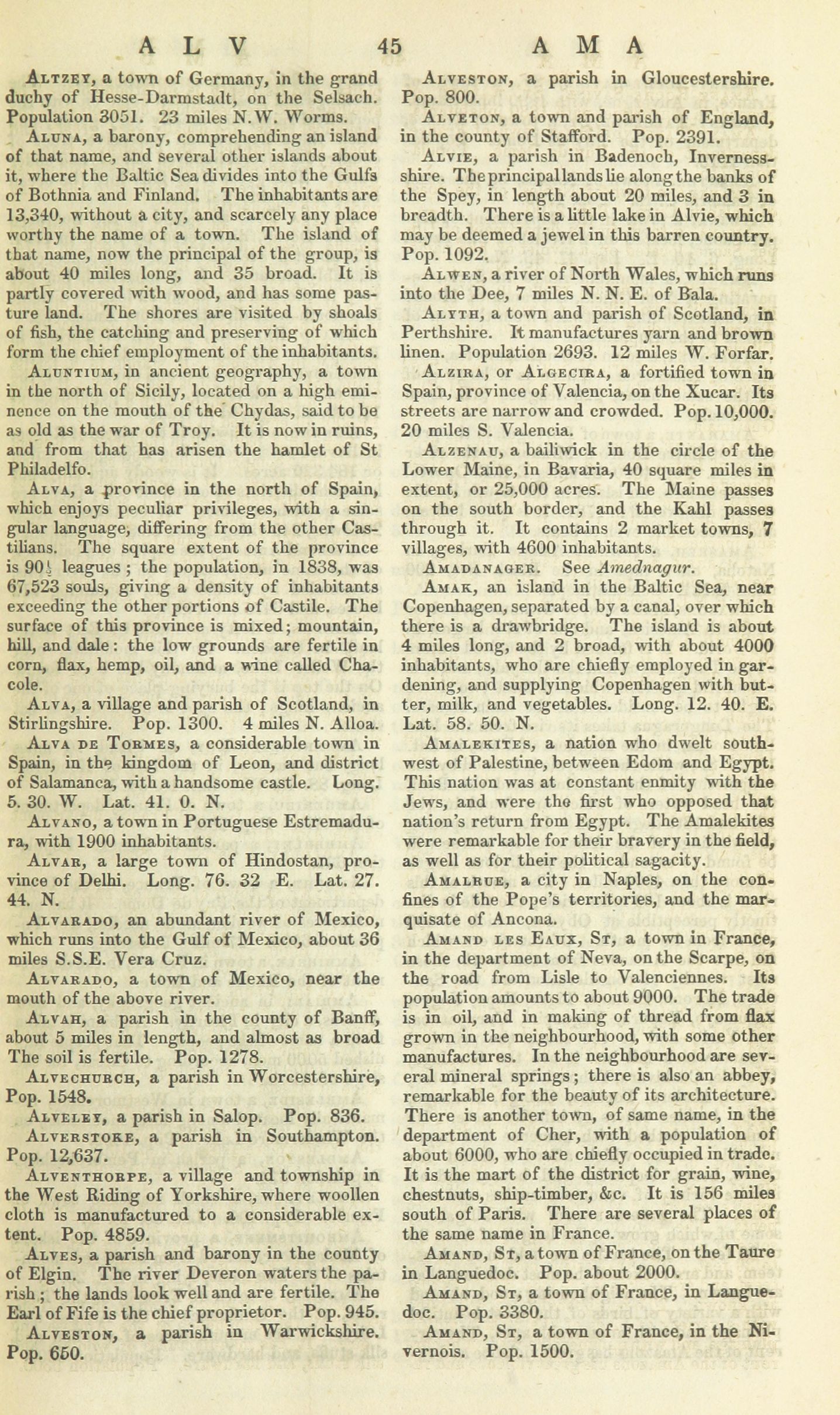 ALV 45 AMA

Altzey, a town of Germany, in the grand duchy of Hesse-Darmstadt, on the Selsach. Population 3051. 23 miles N.W. Worms.

Aluna, a barony, comprehending an island of that name, and several other islands about it, where the Baltic Sea divides into the Gulfs of Bothnia and Finland. The inhabitants are 13,340, without a city, and scarcely any place worthy the name of a town. The island of that name, now the principal of the group, is about 40 miles long, and 35 broad. It is partly covered with wood, and has some pasture land. The shores are visited by shoals of fish, the catching and preserving of which form the chief employment of the inhabitants.

Aluntium, in ancient geography, a town in the north of Sicily, located on a high eminence on the mouth of the Chydas, said to be as old as the war of Troy. It is now in ruins, and from that has arisen the hamlet of St Philadelfo.

Alva, a province in the north of Spain, which enjoys peculiar privileges, with a singular language, differing from the other Castilians. The square extent of the province is 90½ leagues; the population, in 1838, was 67,523 souls, giving a density of inhabitants exceeding the other portions of Castile. The surface of this province is mixed; mountain, hill, and dale: the low grounds are fertile in corn, flax, hemp, oil, and a wine called Chacole.

Alva, a village and parish of Scotland, in Stirlingshire. Pop. 1300. 4 miles N. Alloa.

Alva de Tormes, a considerable town in Spain, in the kingdom of Leon, and district of Salamanca, with a handsome castle. Long. 5. 30. W. Lat. 41. 0. N.

Alvano, a town in Portuguese Estremadura, with 1900 inhabitants.

Alvar, a large town of Hindostan, province of Delhi. Long. 76. 32 E. Lat. 27. 44. N.

Alvarado, an abundant river of Mexico, which runs into the Gulf of Mexico, about 36 miles S.S.E. Vera Cruz.

Alvarado, a town of Mexico, near the mouth of the above river.

Alvah, a parish in the county of Banff, about 5 miles in length, and almost as broad The soil is fertile. Pop. 1278.

Alvechurch, a parish in Worcestershire, Pop. 1548.

Alveley, a parish in Salop. Pop. 836.

Alverstoke, a parish in Southampton. Pop. 12,637.

Alventhorpe, a village and township in the West Riding of Yorkshire, where woollen cloth is manufactured to a considerable extent. Pop. 4859.

Alves, a parish and barony in the county of Elgin. The river Deveron waters the parish; the lands look well and are fertile. The Earl of Fife is the chief proprietor. Pop. 945.

Alveston, a parish in Warwickshire. Pop. 650.

Alveston, a parish in Gloucestershire. Pop. 800.

Alveton, a town and parish of England, in the county of Stafford. Pop. 2391.

Alvie, a parish in Badenoch, Inverness-shire. The principal lands lie along the banks of the Spey, in length about 20 miles, and 3 in breadth. There is a little lake in Alvie, which may be deemed a jewel in this barren country. Pop. 1092.

Alwen, a river of North Wales, which runs into the Dee, 7 miles N. N. E. of Bala.

Alyth, a town and parish of Scotland, in Perthshire. It manufactures yarn and brown linen. Population 2693. 12 miles W. Forfar.

Alzira, or Algecira, a fortified town in Spain, province of Valencia, on the Xucar. Its streets are narrow and crowded. Pop. 10,000. 20 miles S. Valencia.

Alzenau, a bailiwick in the circle of the Lower Maine, in Bavaria, 40 square miles in extent, or 25,000 acres. The Maine passes on the south border, and the Kahl passes through it. It contains 2 market towns, 7 villages, with 4600 inhabitants.

Amadanager. See Amednagur.

Amak, an island in the Baltic Sea, near Copenhagen, separated by a canal, over which there is a drawbridge. The island is about 4 miles long, and 2 broad, with about 4000 inhabitants, who are chiefly employed in gardening, and supplying Copenhagen with butter, milk, and vegetables. Long. 12. 40. E. Lat. 58. 50. N.

Amalekites, a nation who dwelt south-west of Palestine, between Edom and Egypt. This nation was at constant enmity with the Jews, and were the first who opposed that nation's return from Egypt. The Amalekites were remarkable for their bravery in the field, as well as for their political sagacity.

Amalrue, a city in Naples, on the confines of the Pope's territories, and the marquisate of Ancona.

Amand les Eaux, St, a town in France, in the department of Neva, on the Scarpe, on the road from Lisle to Valenciennes. Its population amounts to about 9000. The trade is in oil, and in making of thread from flax grown in the neighbourhood, with some other manufactures. In the neighbourhood are several mineral springs; there is also an abbey, remarkable for the beauty of its architecture. There is another town, of same name, in the department of Cher, with a population of about 6000, who are chiefly occupied in trade. It is the mart of the district for grain, wine, chestnuts, ship-timber, &c. It is 156 miles south of Paris. There are several places of the same name in France.

Amand, St, a town of France, on the Taure in Languedoc. Pop. about 2000.

Amand, St, a town of France, in Languedoc. Pop. 3380.

Amand, St, a town of France, in the Nivernois. Pop. 1500.